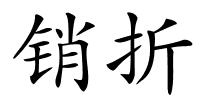 销折